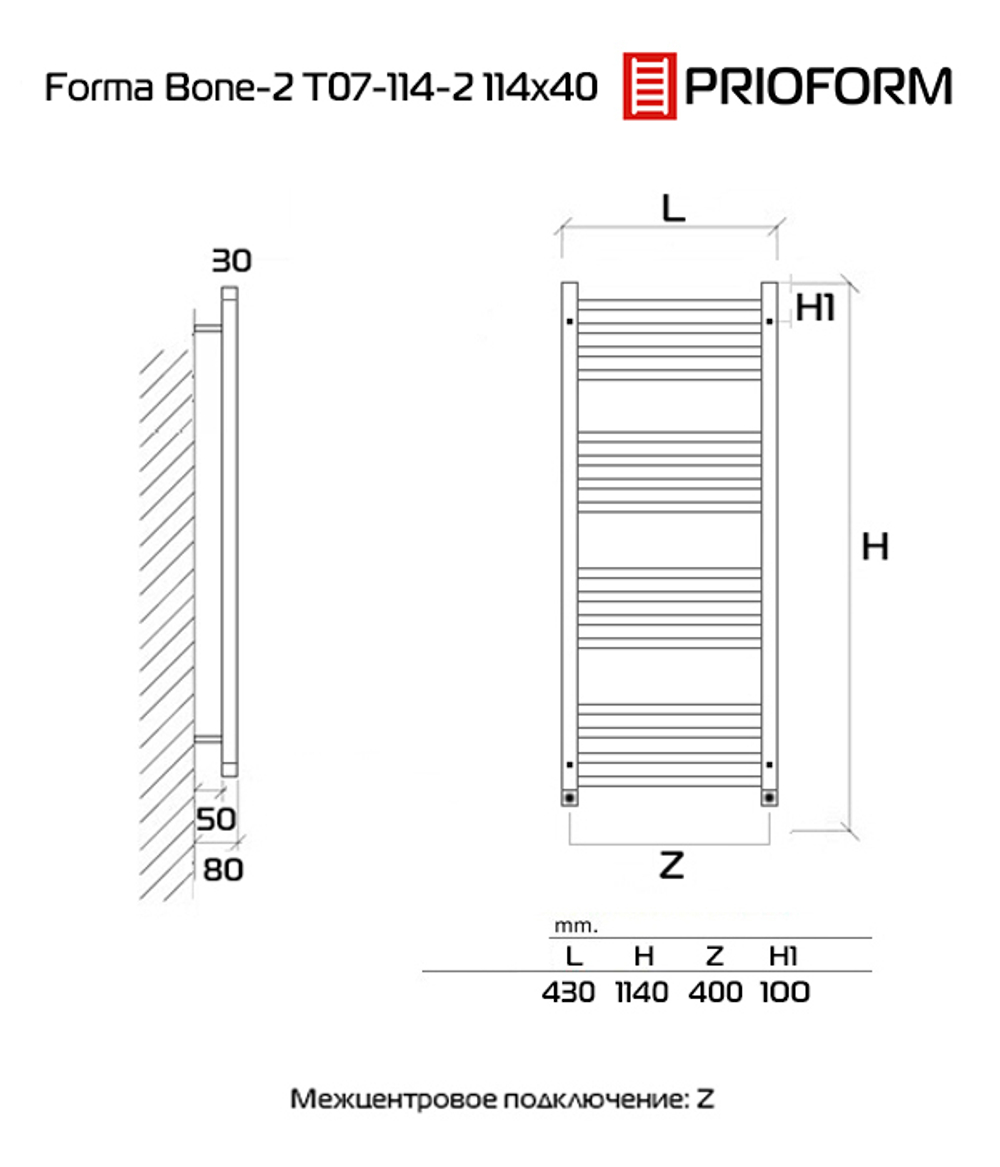 Forma Bone-2 T07-114-2 114x40 PRIOFORM

30

50

80

L

H1

H

Z

mm.

| L | H | Z | H1 |
|---|---|---|---|
| 430 | 1140 | 400 | 100 |

Межцентровое подключение: Z